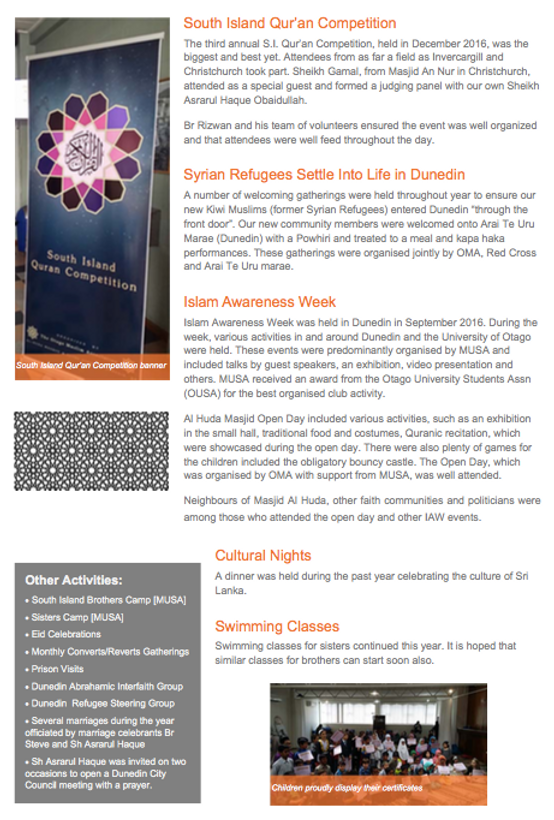 South Island
Quran Competition

South Island Qur'an Competition banner

South Island Qur'an Competition

The third annual S.I. Qur'an Competition, held in December 2016, was the biggest and best yet. Attendees from as far a field as Invercargill and Christchurch took part. Sheikh Gamal, from Masjid An Nur in Christchurch, attended as a special guest and formed a judging panel with our own Sheikh Asrarul Haque Obaidullah.

Br Rizwan and his team of volunteers ensured the event was well organized and that attendees were well feed throughout the day.

Syrian Refugees Settle Into Life in Dunedin

A number of welcoming gatherings were held throughout year to ensure our new Kiwi Muslims (former Syrian Refugees) entered Dunedin "through the front door". Our new community members were welcomed onto Arai Te Uru Marae (Dunedin) with a Powhiri and treated to a meal and kapa haka performances. These gatherings were organised jointly by OMA, Red Cross and Arai Te Uru marae.

Islam Awareness Week

Islam Awareness Week was held in Dunedin in September 2016. During the week, various activities in and around Dunedin and the University of Otago were held. These events were predominantly organised by MUSA and included talks by guest speakers, an exhibition, video presentation and others. MUSA received an award from the Otago University Students Assn (OUSA) for the best organised club activity.

Al Huda Masjid Open Day included various activities, such as an exhibition in the small hall, traditional food and costumes, Quranic recitation, which were showcased during the open day. There were also plenty of games for the children included the obligatory bouncy castle. The Open Day, which was organised by OMA with support from MUSA, was well attended.

Neighbours of Masjid Al Huda, other faith communities and politicians were among those who attended the open day and other IAW events.

Other Activities:
• South Island Brothers Camp [MUSA]
• Sisters Camp [MUSA]
• Eid Celebrations
• Monthly Converts/Reverts Gatherings
• Prison Visits
• Dunedin Abrahamic Interfaith Group
• Dunedin Refugee Steering Group
• Several marriages during the year officiated by marriage celebrants Br Steve and Sh Asrarul Haque
• Sh Asrarul Haque was invited on two occasions to open a Dunedin City Council meeting with a prayer.

Cultural Nights

A dinner was held during the past year celebrating the culture of Sri Lanka.

Swimming Classes

Swimming classes for sisters continued this year. It is hoped that similar classes for brothers can start soon also.

Children proudly display their certificates